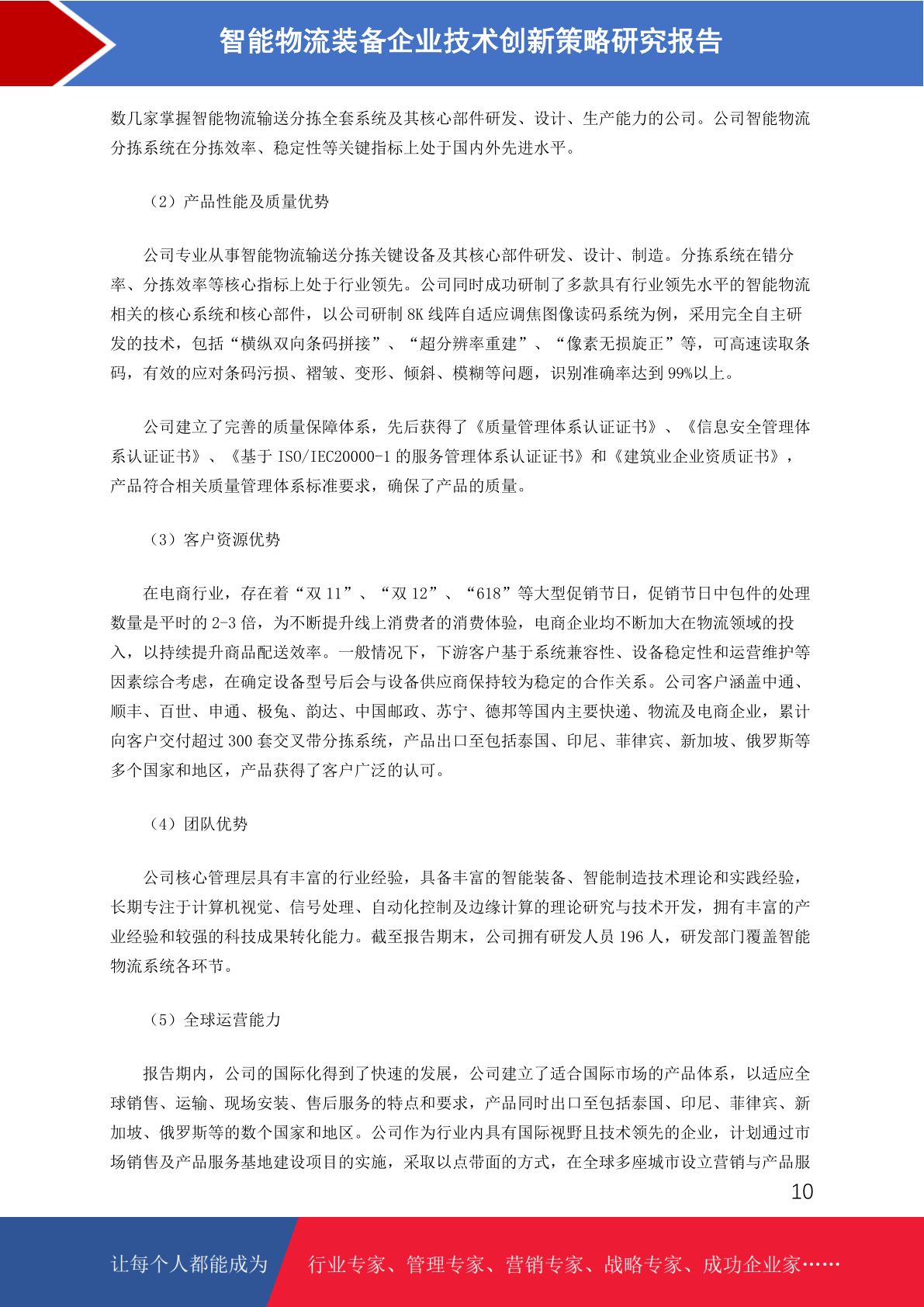 智能物流装备企业技术创新策略研究报告

数几家掌握智能物流输送分拣全套系统及其核心部件研发、设计、生产能力的公司。公司智能物流分拣系统在分拣效率、稳定性等关键指标上处于国内外先进水平。

（2）产品性能及质量优势

公司专业从事智能物流输送分拣关键设备及其核心部件研发、设计、制造。分拣系统在错分率、分拣效率等核心指标上处于行业领先。公司同时成功研制了多款具有行业领先水平的智能物流相关的核心系统和核心部件，以公司研制 8K 线阵自适应调焦图像读码系统为例，采用完全自主研发的技术，包括“横纵双向条码拼接”、“超分辨率重建”、“像素无损旋正”等，可高速读取条码，有效的应对条码污损、褶皱、变形、倾斜、模糊等问题，识别准确率达到 99%以上。

公司建立了完善的质量保障体系，先后获得了《质量管理体系认证证书》、《信息安全管理体系认证证书》、《基于 ISO/IEC20000-1 的服务管理体系认证证书》和《建筑业企业资质证书》，产品符合相关质量管理体系标准要求，确保了产品的质量。

（3）客户资源优势

在电商行业，存在着“双 11”、“双 12”、“618”等大型促销节日，促销节日中包件的处理数量是平时的 2-3 倍，为不断提升线上消费者的消费体验，电商企业均不断加大在物流领域的投入，以持续提升商品配送效率。一般情况下，下游客户基于系统兼容性、设备稳定性和运营维护等因素综合考虑，在确定设备型号后会与设备供应商保持较为稳定的合作关系。公司客户涵盖中通、顺丰、百世、申通、极兔、韵达、中国邮政、苏宁、德邦等国内主要快递、物流及电商企业，累计向客户交付超过 300 套交叉带分拣系统，产品出口至包括泰国、印尼、菲律宾、新加坡、俄罗斯等多个国家和地区，产品获得了客户广泛的认可。

（4）团队优势

公司核心管理层具有丰富的行业经验，具备丰富的智能装备、智能制造技术理论和实践经验，长期专注于计算机视觉、信号处理、自动化控制及边缘计算的理论研究与技术开发，拥有丰富的产业经验和较强的科技成果转化能力。截至报告期末，公司拥有研发人员 196 人，研发部门覆盖智能物流系统各环节。

（5）全球运营能力

报告期内，公司的国际化得到了快速的发展，公司建立了适合国际市场的产品体系，以适应全球销售、运输、现场安装、售后服务的特点和要求，产品同时出口至包括泰国、印尼、菲律宾、新加坡、俄罗斯等的数个国家和地区。公司作为行业内具有国际视野且技术领先的企业，计划通过市场销售及产品服务基地建设项目的实施，采取以点带面的方式，在全球多座城市设立营销与产品服

10

让每个人都能成为　行业专家、管理专家、营销专家、战略专家、成功企业家……